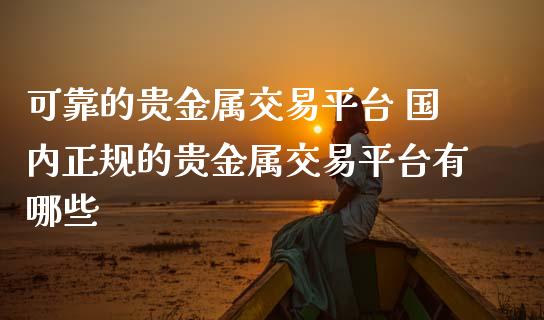 可靠的贵金属交易平台 国内正规的贵金属交易平台有哪些